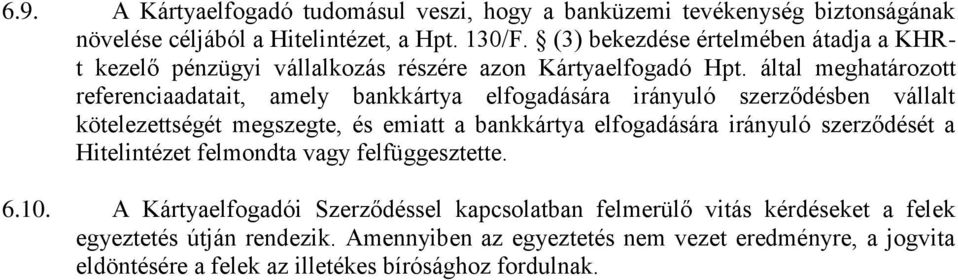 6.9. A Kártyaelfogadó tudomásul veszi, hogy a banküzemi tevékenység biztonságának növelése céljából a Hitelintézet, a Hpt. 130/F. § (3) bekezdése értelmében átadja a KHR-t kezelő pénzügyi vállalkozás részére azon Kártyaelfogadó Hpt. által meghatározott referenciaadatait, amely bankkártya elfogadására irányuló szerződésben vállalt kötelezettségét megszegte, és emiatt a bankkártya elfogadására irányuló szerződését a Hitelintézet felmondta vagy felfüggesztette.

6.10. A Kártyaelfogadói Szerződéssel kapcsolatban felmerülő vitás kérdéseket a felek egyeztetés útján rendezik. Amennyiben az egyeztetés nem vezet eredményre, a jogvita eldöntésére a felek az illetékes bírósághoz fordulnak.